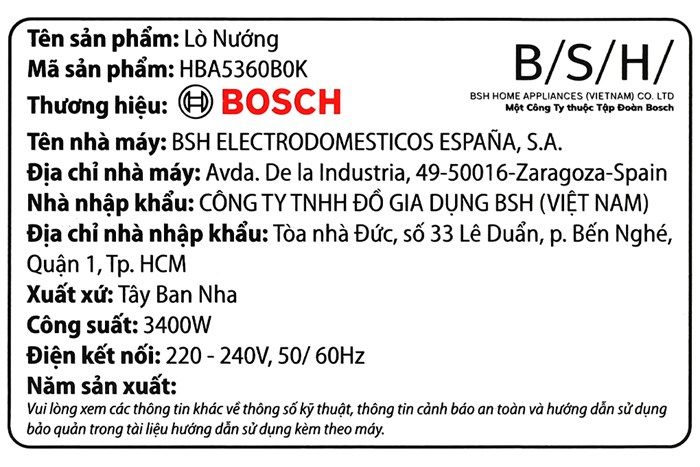 Tên sản phẩm: Lò Nướng
Mã sản phẩm: HBA5360B0K
Thương hiệu: BOSCH

B/S/H/
BSH HOME APPLIANCES (VIETNAM) CO. LTD
Một Công Ty thuộc Tập Đoàn Bosch

Tên nhà máy: BSH ELECTRODOMESTICOS ESPAÑA, S.A.
Địa chỉ nhà máy: Avda. De la Industria, 49-50016-Zaragoza-Spain
Nhà nhập khẩu: CÔNG TY TNHH ĐỒ GIA DỤNG BSH (VIỆT NAM)
Địa chỉ nhà nhập khẩu: Tòa nhà Đức, số 33 Lê Duẩn, p. Bến Nghé, Quận 1, Tp. HCM
Xuất xứ: Tây Ban Nha
Công suất: 3400W
Điện kết nối: 220 - 240V, 50/ 60Hz
Năm sản xuất:

Vui lòng xem các thông tin khác về thông số kỹ thuật, thông tin cảnh báo an toàn và hướng dẫn sử dụng bảo quản trong tài liệu hướng dẫn sử dụng kèm theo máy.